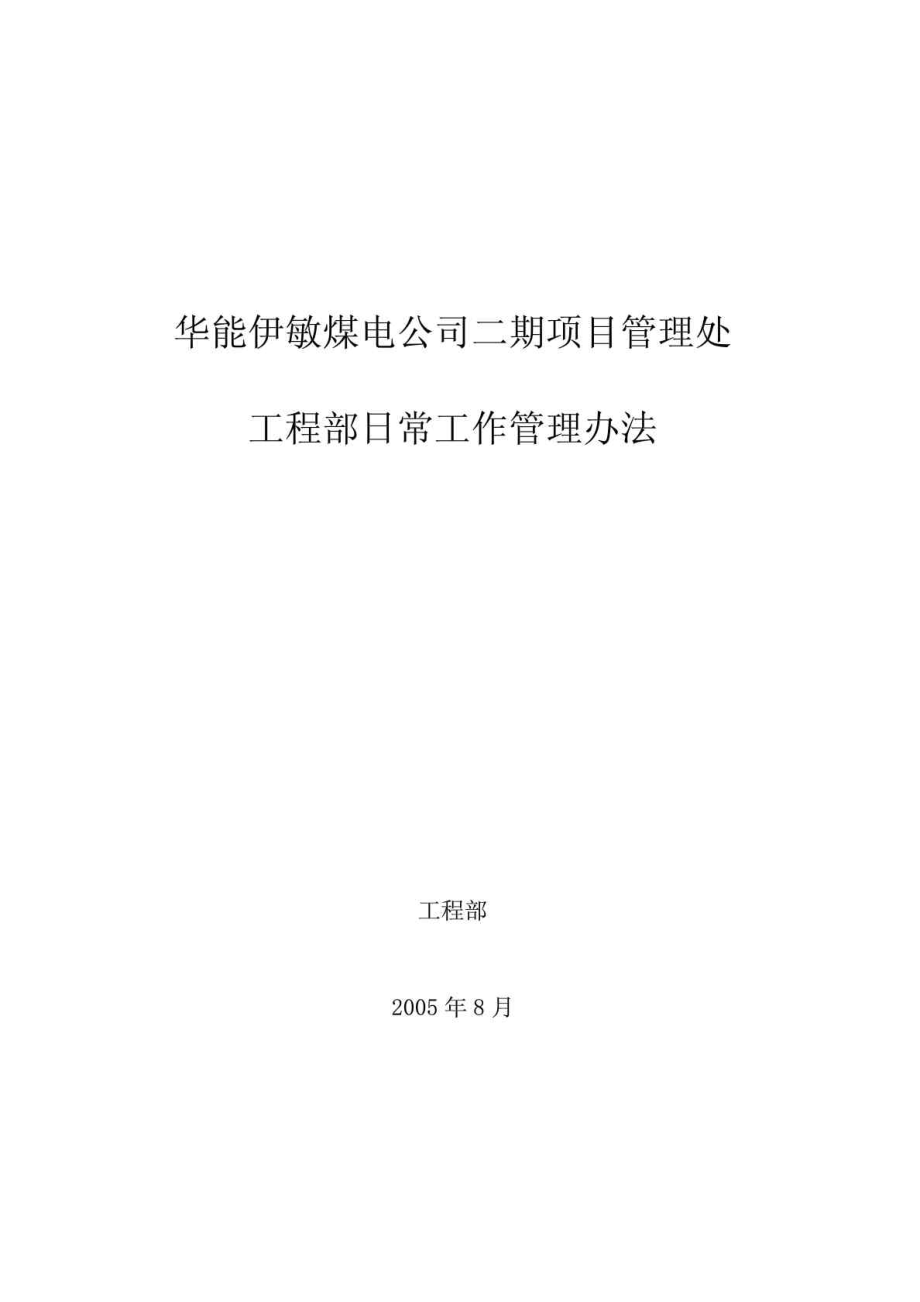 华能伊敏煤电公司二期项目管理处

工程部日常工作管理办法

工程部

2005 年 8 月